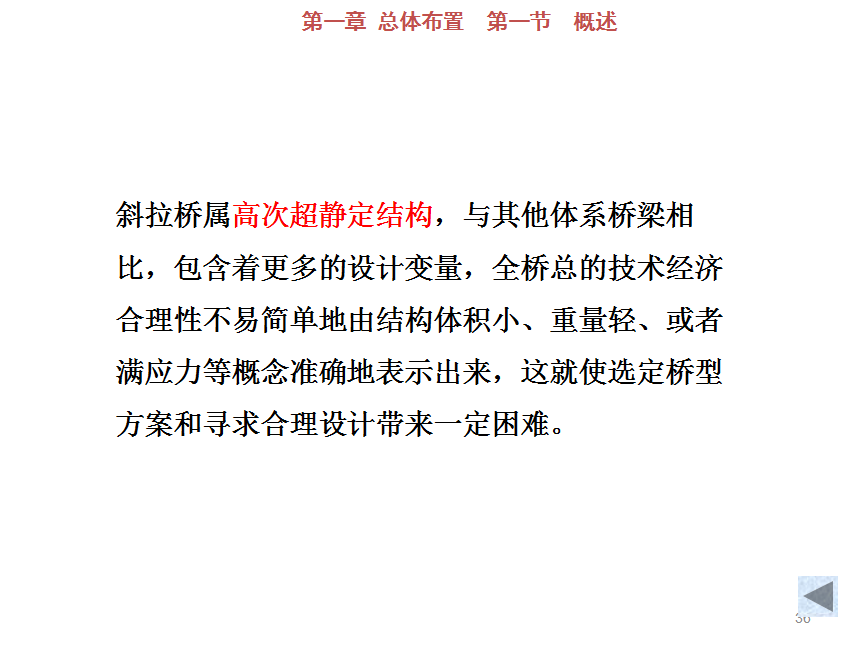 第一章 总体布置 第一节 概述

斜拉桥属高次超静定结构，与其他体系桥梁相比，包含着更多的设计变量，全桥总的技术经济合理性不易简单地由结构体积小、重量轻、或者满应力等概念准确地表示出来，这就使选定桥型方案和寻求合理设计带来一定困难。

36